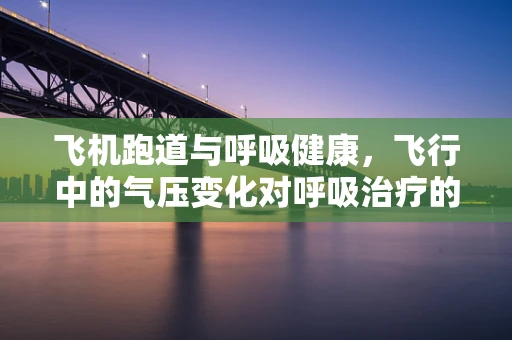 飞机跑道与呼吸健康，飞行中的气压变化对呼吸治疗的